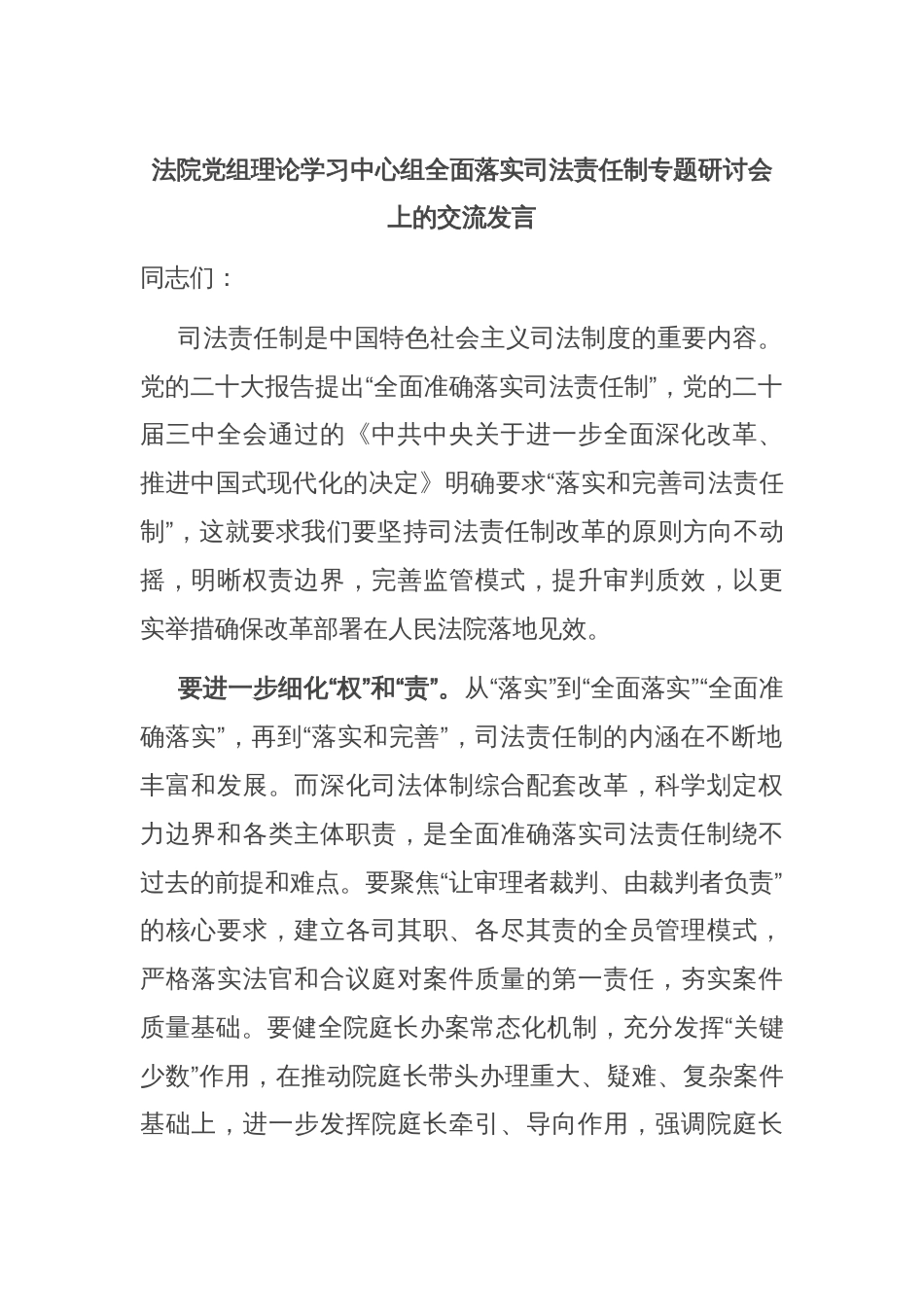 法院党组理论学习中心组全面落实司法责任制专题研讨会上的交流发言

同志们：

司法责任制是中国特色社会主义司法制度的重要内容。党的二十大报告提出“全面准确落实司法责任制”，党的二十届三中全会通过的《中共中央关于进一步全面深化改革、推进中国式现代化的决定》明确要求“落实和完善司法责任制”，这就要求我们要坚持司法责任制改革的原则方向不动摇，明晰权责边界，完善监管模式，提升审判质效，以更实举措确保改革部署在人民法院落地见效。

要进一步细化“权”和“责”。从“落实”到“全面落实”“全面准确落实”，再到“落实和完善”，司法责任制的内涵在不断地丰富和发展。而深化司法体制综合配套改革，科学划定权力边界和各类主体职责，是全面准确落实司法责任制绕不过去的前提和难点。要聚焦“让审理者裁判、由裁判者负责”的核心要求，建立各司其职、各尽其责的全员管理模式，严格落实法官和合议庭对案件质量的第一责任，夯实案件质量基础。要健全院庭长办案常态化机制，充分发挥“关键少数”作用，在推动院庭长带头办理重大、疑难、复杂案件基础上，进一步发挥院庭长牵引、导向作用，强调院庭长